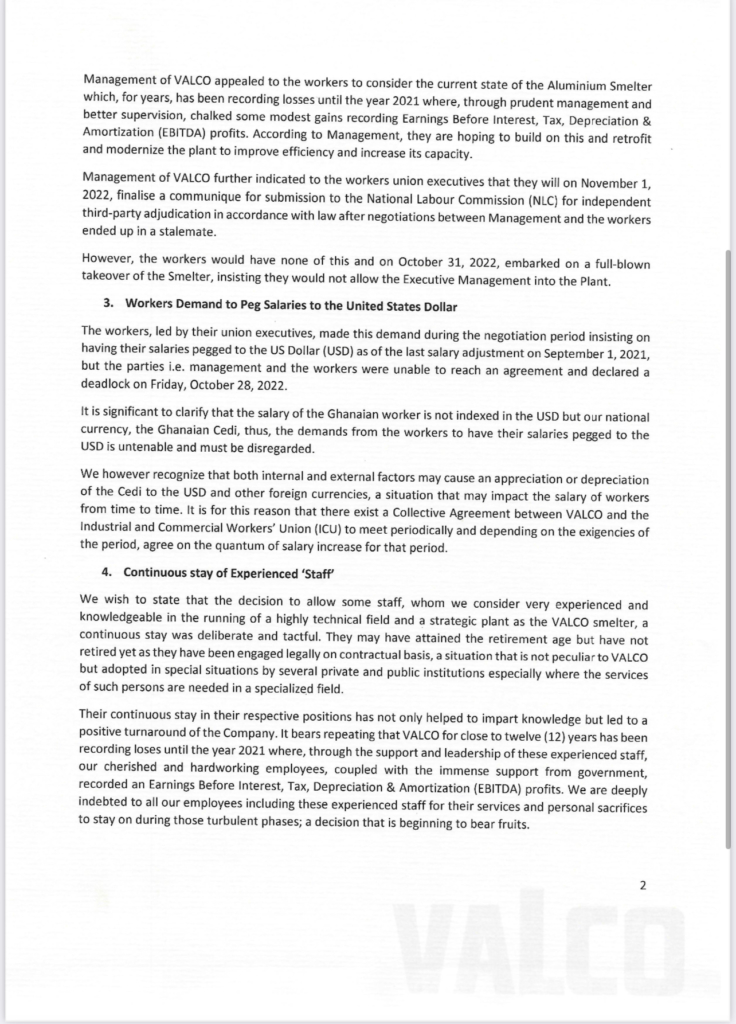 Management of VALCO appealed to the workers to consider the current state of the Aluminium Smelter which, for years, has been recording losses until the year 2021 where, through prudent management and better supervision, chalked some modest gains recording Earnings Before Interest, Tax, Depreciation & Amortization (EBITDA) profits. According to Management, they are hoping to build on this and retrofit and modernize the plant to improve efficiency and increase its capacity.

Management of VALCO further indicated to the workers union executives that they will on November 1, 2022, finalise a communique for submission to the National Labour Commission (NLC) for independent third-party adjudication in accordance with law after negotiations between Management and the workers ended up in a stalemate.

However, the workers would have none of this and on October 31, 2022, embarked on a full-blown takeover of the Smelter, insisting they would not allow the Executive Management into the Plant.

3. Workers Demand to Peg Salaries to the United States Dollar

The workers, led by their union executives, made this demand during the negotiation period insisting on having their salaries pegged to the US Dollar (USD) as of the last salary adjustment on September 1, 2021, but the parties i.e. management and the workers were unable to reach an agreement and declared a deadlock on Friday, October 28, 2022.

It is significant to clarify that the salary of the Ghanaian worker is not indexed in the USD but our national currency, the Ghanaian Cedi, thus, the demands from the workers to have their salaries pegged to the USD is untenable and must be disregarded.

We however recognize that both internal and external factors may cause an appreciation or depreciation of the Cedi to the USD and other foreign currencies, a situation that may impact the salary of workers from time to time. It is for this reason that there exist a Collective Agreement between VALCO and the Industrial and Commercial Workers' Union (ICU) to meet periodically and depending on the exigencies of the period, agree on the quantum of salary increase for that period.

4. Continuous stay of Experienced 'Staff'

We wish to state that the decision to allow some staff, whom we consider very experienced and knowledgeable in the running of a highly technical field and a strategic plant as the VALCO smelter, a continuous stay was deliberate and tactful. They may have attained the retirement age but have not retired yet as they have been engaged legally on contractual basis, a situation that is not peculiar to VALCO but adopted in special situations by several private and public institutions especially where the services of such persons are needed in a specialized field.

Their continuous stay in their respective positions has not only helped to impart knowledge but led to a positive turnaround of the Company. It bears repeating that VALCO for close to twelve (12) years has been recording loses until the year 2021 where, through the support and leadership of these experienced staff, our cherished and hardworking employees, coupled with the immense support from government, recorded an Earnings Before Interest, Tax, Depreciation & Amortization (EBITDA) profits. We are deeply indebted to all our employees including these experienced staff for their services and personal sacrifices to stay on during those turbulent phases; a decision that is beginning to bear fruits.

2

VALCO